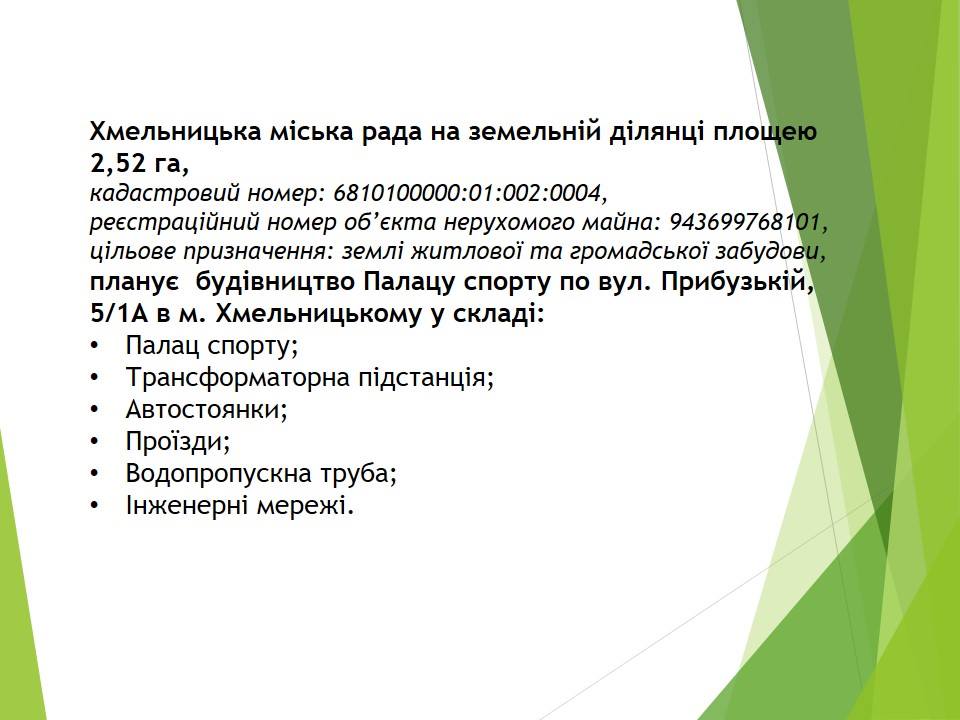 Хмельницька міська рада на земельній ділянці площею 2,52 га,
кадастровий номер: 6810100000:01:002:0004,
реєстраційний номер об'єкта нерухомого майна: 943699768101,
цільове призначення: землі житлової та громадської забудови,
планує будівництво Палацу спорту по вул. Прибузькій, 5/1А в м. Хмельницькому у складі:
• Палац спорту;
• Трансформаторна підстанція;
• Автостоянки;
• Проїзди;
• Водопропускна труба;
• Інженерні мережі.